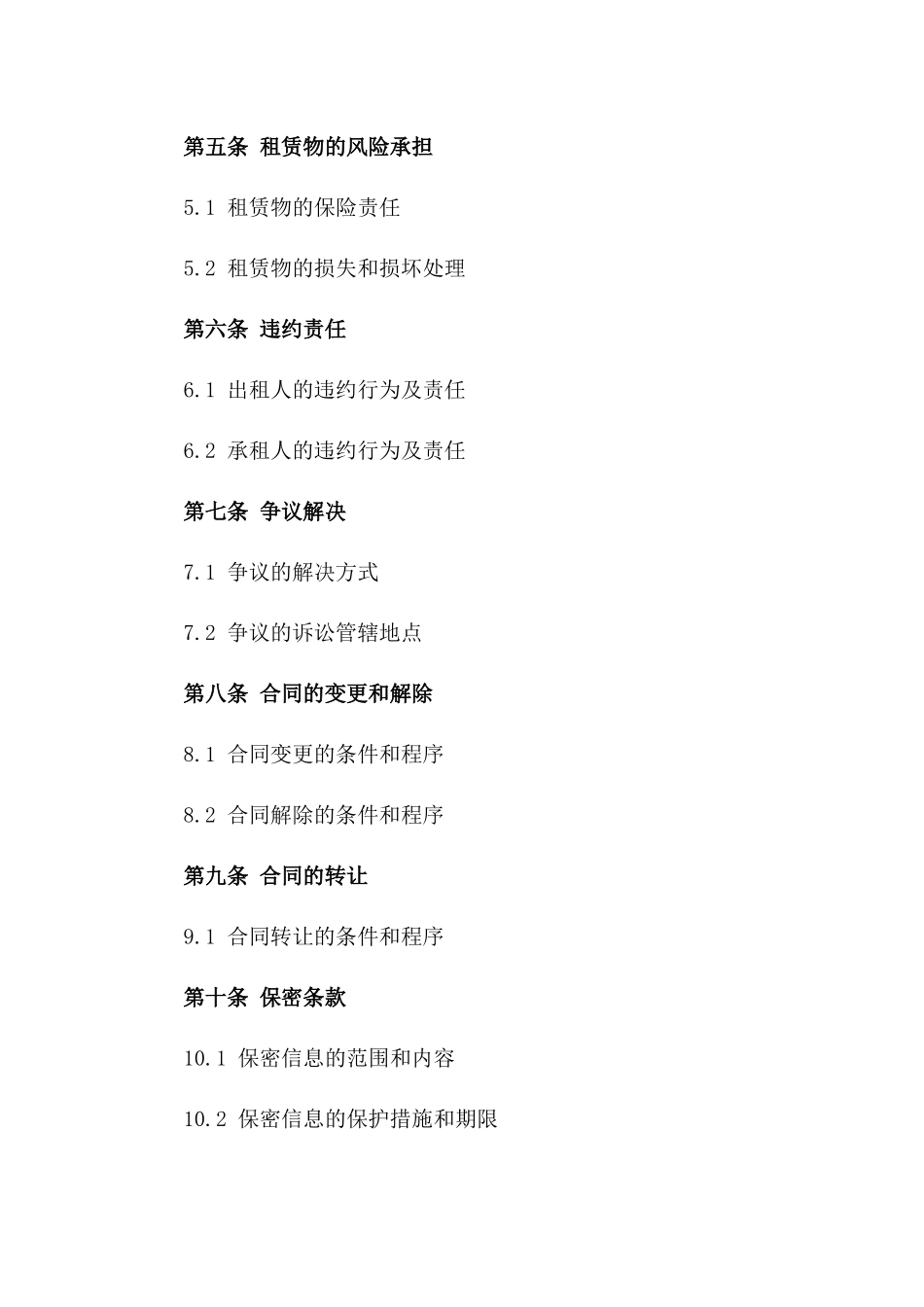 第五条 租赁物的风险承担

5.1 租赁物的保险责任

5.2 租赁物的损失和损坏处理

第六条 违约责任

6.1 出租人的违约行为及责任

6.2 承租人的违约行为及责任

第七条 争议解决

7.1 争议的解决方式

7.2 争议的诉讼管辖地点

第八条 合同的变更和解除

8.1 合同变更的条件和程序

8.2 合同解除的条件和程序

第九条 合同的转让

9.1 合同转让的条件和程序

第十条 保密条款

10.1 保密信息的范围和内容

10.2 保密信息的保护措施和期限